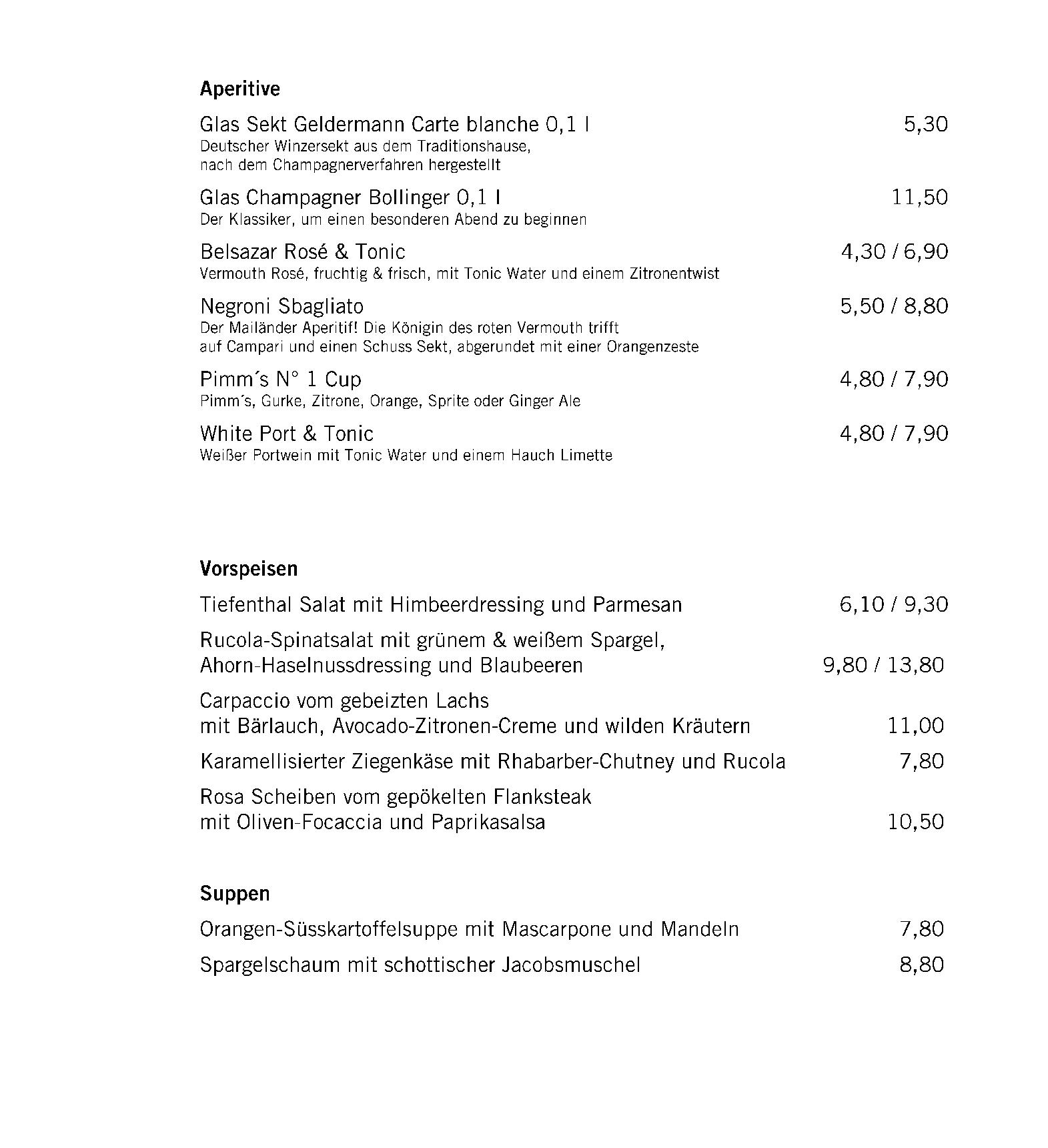 Aperitive

Glas Sekt Geldermann Carte blanche 0,1 l 5,30
Deutscher Winzersekt aus dem Traditionshause, nach dem Champagnerverfahren hergestellt

Glas Champagner Bollinger 0,1 l 11,50
Der Klassiker, um einen besonderen Abend zu beginnen

Belsazar Rosé & Tonic 4,30 / 6,90
Vermouth Rosé, fruchtig & frisch, mit Tonic Water und einem Zitronentwist

Negroni Sbagliato 5,50 / 8,80
Der Mailänder Aperitif! Die Königin des roten Vermouth trifft auf Campari und einen Schuss Sekt, abgerundet mit einer Orangenzeste

Pimm´s N° 1 Cup 4,80 / 7,90
Pimm´s, Gurke, Zitrone, Orange, Sprite oder Ginger Ale

White Port & Tonic 4,80 / 7,90
Weißer Portwein mit Tonic Water und einem Hauch Limette

Vorspeisen

Tiefenthal Salat mit Himbeerdressing und Parmesan 6,10 / 9,30

Rucola-Spinatsalat mit grünem & weißem Spargel, Ahorn-Haselnussdressing und Blaubeeren 9,80 / 13,80

Carpaccio vom gebeizten Lachs mit Bärlauch, Avocado-Zitronen-Creme und wilden Kräutern 11,00

Karamellisierter Ziegenkäse mit Rhabarber-Chutney und Rucola 7,80

Rosa Scheiben vom gepökelten Flanksteak mit Oliven-Focaccia und Paprikasalsa 10,50

Suppen

Orangen-Süsskartoffelsuppe mit Mascarpone und Mandeln 7,80

Spargelschaum mit schottischer Jacobsmuschel 8,80